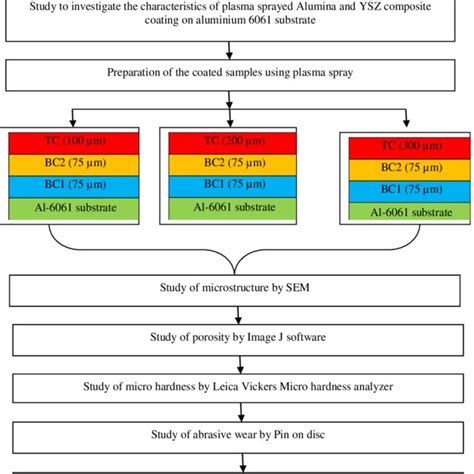 Study to investigate the characteristics of plasma sprayed Alumina and YSZ composite coating on aluminium 6061 substrate

Preparation of the coated samples using plasma spray

TC (100 μm)
BC2 (75 μm)
BC1 (75 μm)
Al-6061 substrate

TC (200 μm)
BC2 (75 μm)
BC1 (75 μm)
Al-6061 substrate

TC (300 μm)
BC2 (75 μm)
BC1 (75 μm)
Al-6061 substrate

Study of microstructure by SEM

Study of porosity by Image J software

Study of micro hardness by Leica Vickers Micro hardness analyzer

Study of abrasive wear by Pin on disc